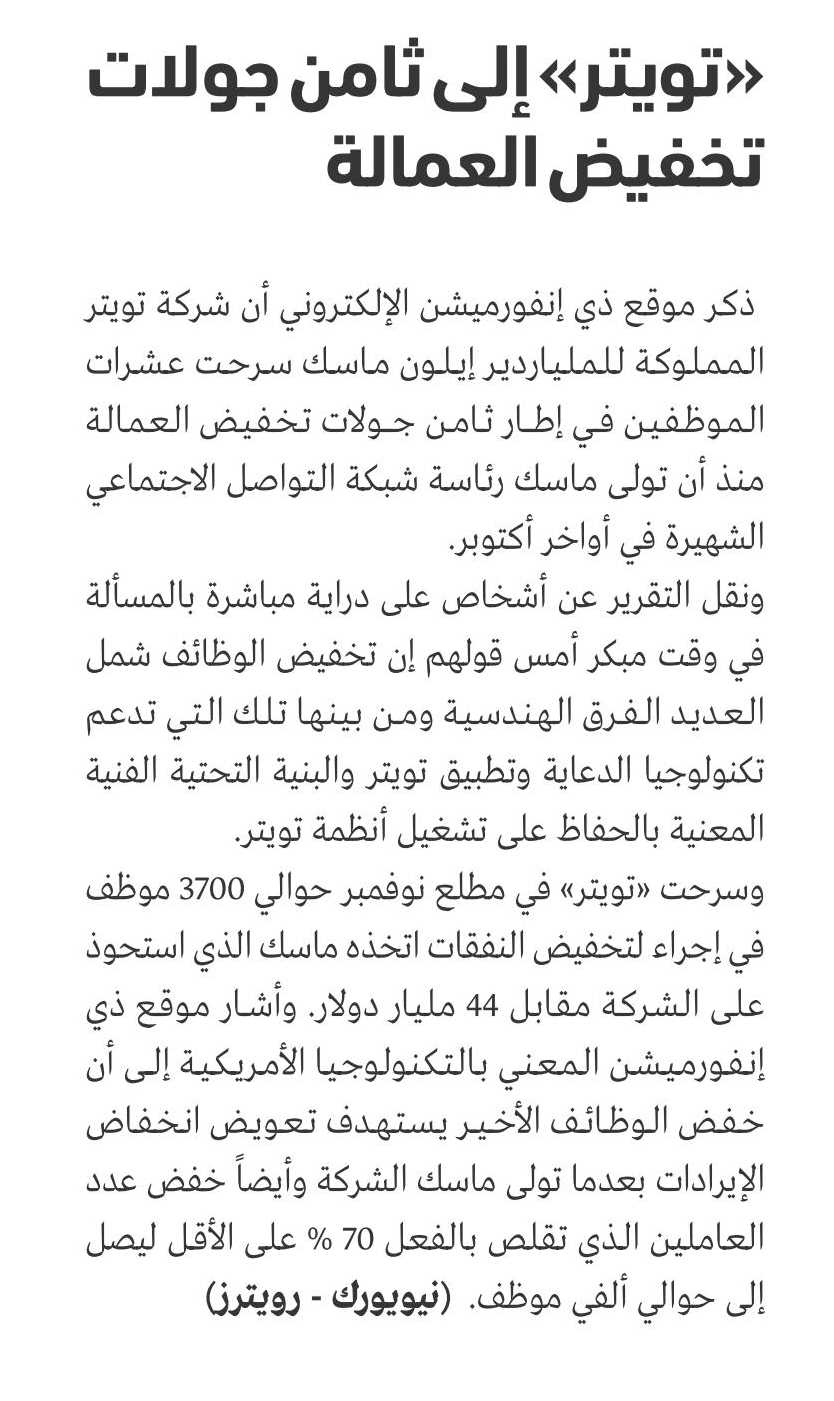 «تويتر» إلى ثامن جولات تخفيض العمالة

ذكر موقع ذي إنفورميشن الإلكتروني أن شركة تويتر المملوكة للملياردير إيلون ماسك سرحت عشرات الموظفين في إطار ثامن جولات تخفيض العمالة منذ أن تولى ماسك رئاسة شبكة التواصل الاجتماعي الشهيرة في أواخر أكتوبر.
ونقل التقرير عن أشخاص على دراية مباشرة بالمسألة في وقت مبكر أمس قولهم إن تخفيض الوظائف شمل العديد الفرق الهندسية ومن بينها تلك التي تدعم تكنولوجيا الدعاية وتطبيق تويتر والبنية التحتية الفنية المعنية بالحفاظ على تشغيل أنظمة تويتر.
وسرحت «تويتر» في مطلع نوفمبر حوالي 3700 موظف في إجراء لتخفيض النفقات اتخذه ماسك الذي استحوذ على الشركة مقابل 44 مليار دولار. وأشار موقع ذي إنفورميشن المعني بالتكنولوجيا الأمريكية إلى أن خفض الوظائف الأخير يستهدف تعويض انخفاض الإيرادات بعدما تولى ماسك الشركة وأيضاً خفض عدد العاملين الذي تقلص بالفعل 70 % على الأقل ليصل إلى حوالي ألفي موظف. (نيويورك - رويترز)